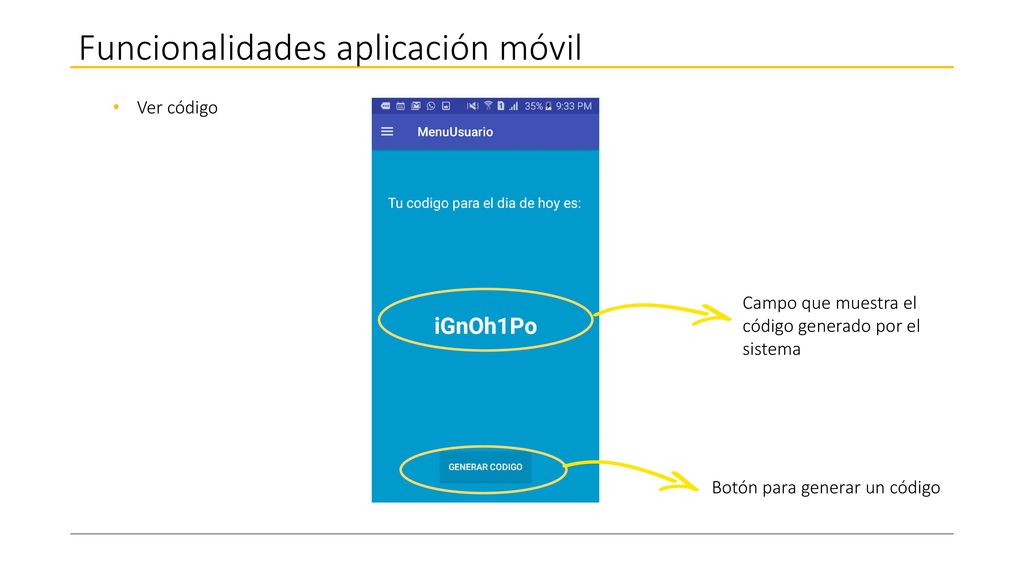 Funcionalidades aplicación móvil

• Ver código

35% 9:33 PM

MenuUsuario

Tu codigo para el dia de hoy es:

iGnOh1Po

GENERAR CODIGO

Campo que muestra el código generado por el sistema

Botón para generar un código